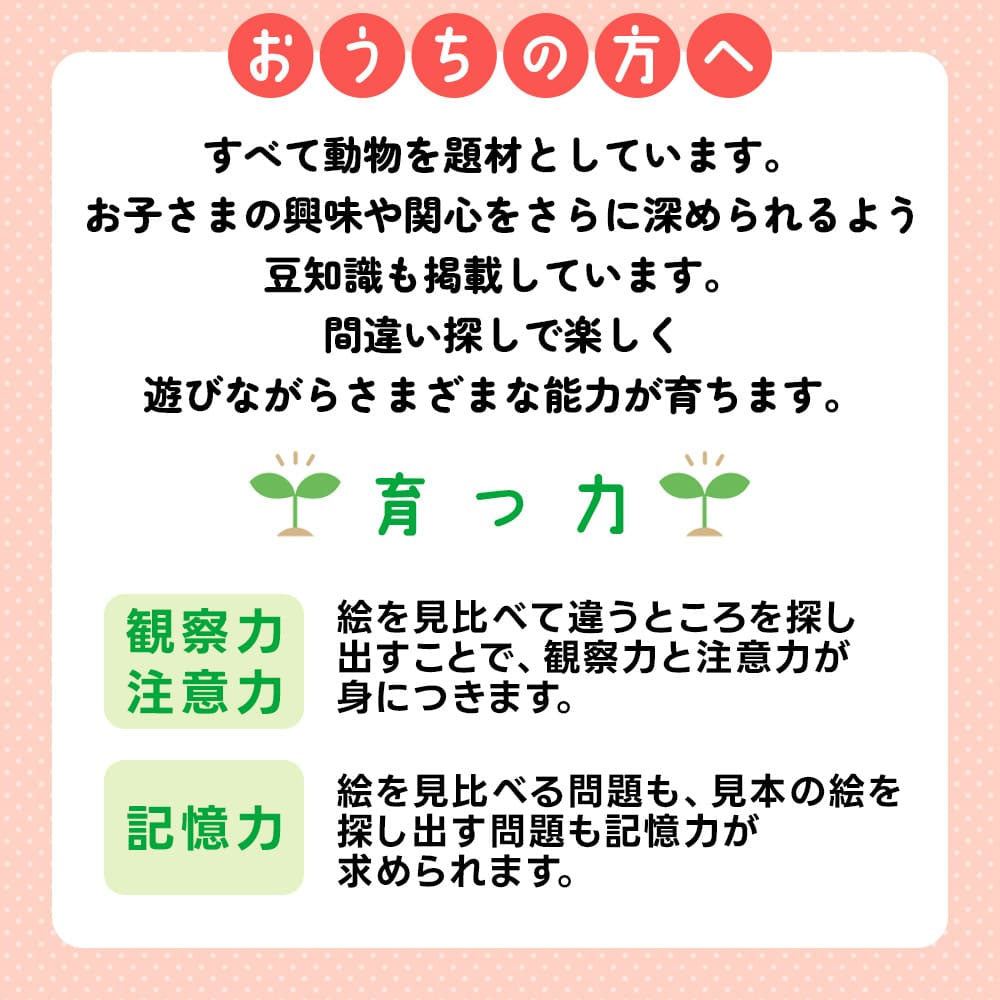 おうちの方へ

すべて動物を題材としています。
お子さまの興味や関心をさらに深められるよう
豆知識も掲載しています。
間違い探しで楽しく
遊びながらさまざまな能力が育ちます。

育つ力

観察力
注意力

絵を見比べて違うところを探し出すことで、観察力と注意力が身につきます。

記憶力

絵を見比べる問題も、見本の絵を探し出す問題も記憶力が求められます。